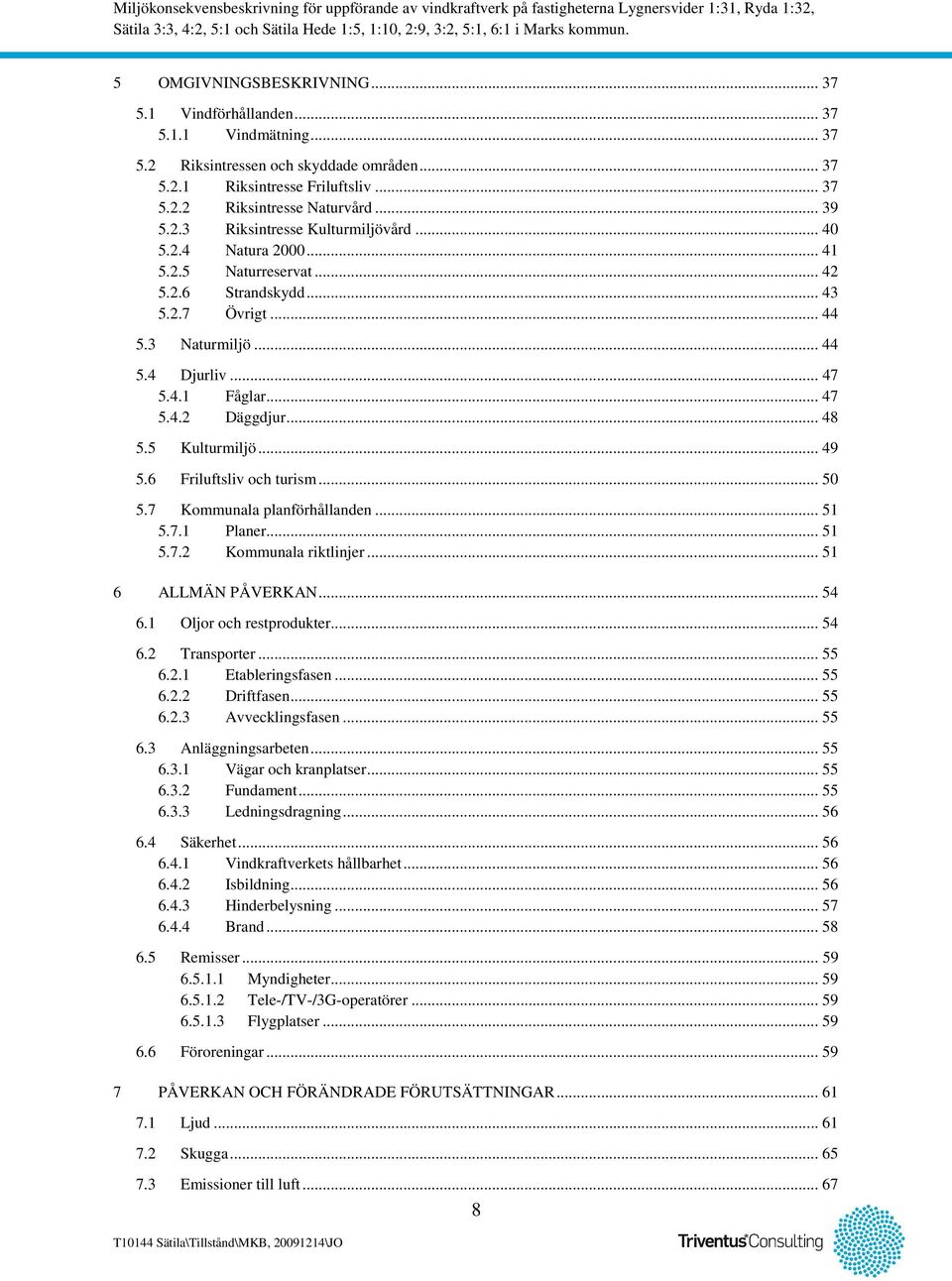 Miljökonsekvensbeskrivning för uppförande av vindkraftverk på fastigheterna Lygnersvider 1:31, Ryda 1:32, Sätila 3:3, 4:2, 5:1 och Sätila Hede 1:5, 1:10, 2:9, 3:2, 5:1, 6:1 i Marks kommun.

5 OMGIVNINGSBESKRIVNING ... 37
5.1 Vindförhållanden ... 37
5.1.1 Vindmätning ... 37
5.2 Riksintressen och skyddade områden ... 37
5.2.1 Riksintresse Friluftsliv ... 37
5.2.2 Riksintresse Naturvård ... 39
5.2.3 Riksintresse Kulturmiljövård ... 40
5.2.4 Natura 2000 ... 41
5.2.5 Naturreservat ... 42
5.2.6 Strandskydd ... 43
5.2.7 Övrigt ... 44
5.3 Naturmiljö ... 44
5.4 Djurliv ... 47
5.4.1 Fåglar ... 47
5.4.2 Däggdjur ... 48
5.5 Kulturmiljö ... 49
5.6 Friluftsliv och turism ... 50
5.7 Kommunala planförhållanden ... 51
5.7.1 Planer ... 51
5.7.2 Kommunala riktlinjer ... 51
6 ALLMÄN PÅVERKAN ... 54
6.1 Oljor och restprodukter ... 54
6.2 Transporter ... 55
6.2.1 Etableringsfasen ... 55
6.2.2 Driftfasen ... 55
6.2.3 Avvecklingsfasen ... 55
6.3 Anläggningsarbeten ... 55
6.3.1 Vägar och kranplatser ... 55
6.3.2 Fundament ... 55
6.3.3 Ledningsdragning ... 56
6.4 Säkerhet ... 56
6.4.1 Vindkraftverkets hållbarhet ... 56
6.4.2 Isbildning ... 56
6.4.3 Hinderbelysning ... 57
6.4.4 Brand ... 58
6.5 Remisser ... 59
6.5.1.1 Myndigheter ... 59
6.5.1.2 Tele-/TV-/3G-operatörer ... 59
6.5.1.3 Flygplatser ... 59
6.6 Föroreningar ... 59
7 PÅVERKAN OCH FÖRÄNDRADE FÖRUTSÄTTNINGAR ... 61
7.1 Ljud ... 61
7.2 Skugga ... 65
7.3 Emissioner till luft ... 67

8

T10144 Sätila\Tillstånd\MKB, 20091214\JO

Triventus Consulting